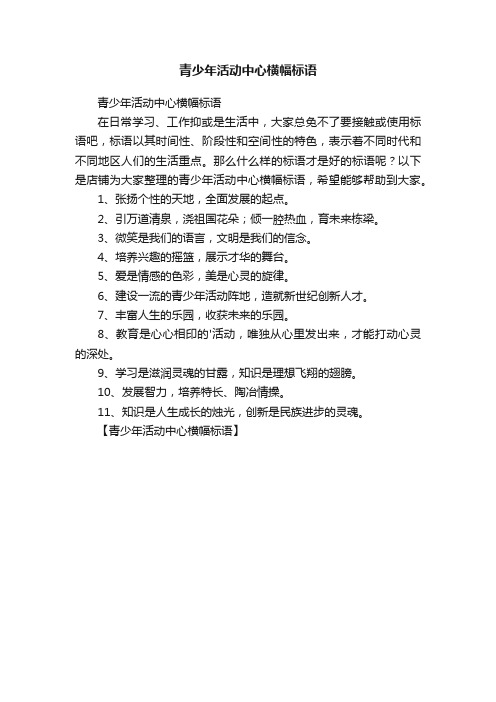 青少年活动中心横幅标语

青少年活动中心横幅标语

在日常学习、工作抑或是生活中，大家总免不了要接触或使用标语吧，标语以其时间性、阶段性和空间性的特色，表示着不同时代和不同地区人们的生活重点。那么什么样的标语才是好的标语呢？以下是店铺为大家整理的青少年活动中心横幅标语，希望能够帮助到大家。

1、张扬个性的天地，全面发展的起点。

2、引万道清泉，浇祖国花朵；倾一腔热血，育未来栋梁。

3、微笑是我们的语言，文明是我们的信念。

4、培养兴趣的摇篮，展示才华的舞台。

5、爱是情感的色彩，美是心灵的旋律。

6、建设一流的青少年活动阵地，造就新世纪创新人才。

7、丰富人生的乐园，收获未来的乐园。

8、教育是心心相印的'活动，唯独从心里发出来，才能打动心灵的深处。

9、学习是滋润灵魂的甘露，知识是理想飞翔的翅膀。

10、发展智力，培养特长、陶冶情操。

11、知识是人生成长的烛光，创新是民族进步的灵魂。

【青少年活动中心横幅标语】